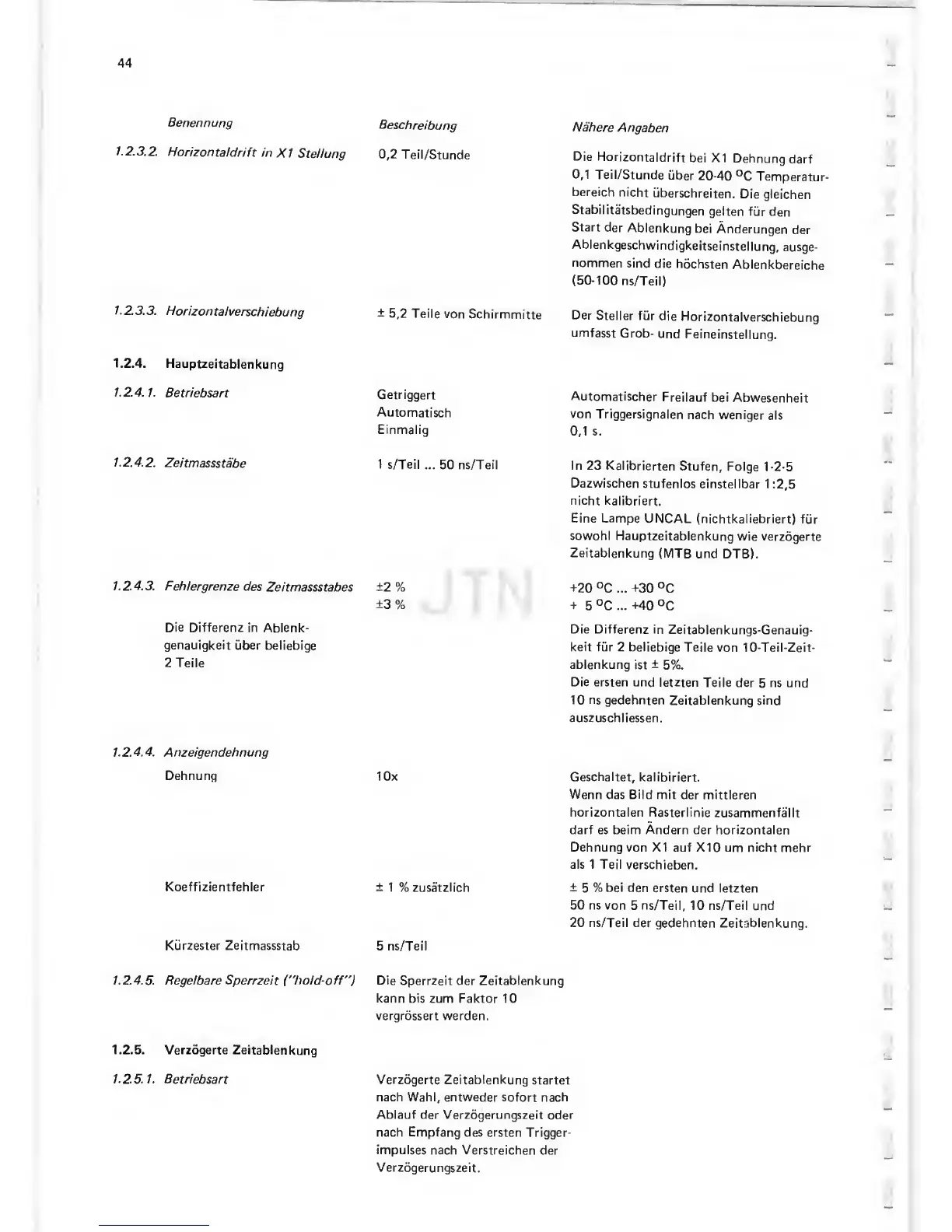 44

| | Benennung | Beschreibung | Nähere Angaben |
|---|---|---|---|
| 1.2.3.2. | Horizontaldrift in X1 Stellung | 0,2 Teil/Stunde | Die Horizontaldrift bei X1 Dehnung darf 0,1 Teil/Stunde über 20-40 °C Temperaturbereich nicht überschreiten. Die gleichen Stabilitätsbedingungen gelten für den Start der Ablenkung bei Änderungen der Ablenkgeschwindigkeitseinstellung, ausgenommen sind die höchsten Ablenkbereiche (50-100 ns/Teil) |
| 1.2.3.3. | Horizontalverschiebung | ± 5,2 Teile von Schirmmitte | Der Steller für die Horizontalverschiebung umfasst Grob- und Feineinstellung. |
| 1.2.4. | Hauptzeitablenkung | | |
| 1.2.4.1. | Betriebsart | Getriggert Automatisch Einmalig | Automatischer Freilauf bei Abwesenheit von Triggersignalen nach weniger als 0,1 s. |
| 1.2.4.2. | Zeitmassstäbe | 1 s/Teil ... 50 ns/Teil | In 23 Kalibrierten Stufen, Folge 1-2-5 Dazwischen stufenlos einstellbar 1:2,5 nicht kalibriert. Eine Lampe UNCAL (nichtkaliebriert) für sowohl Hauptzeitablenkung wie verzögerte Zeitablenkung (MTB und DTB). |
| 1.2.4.3. | Fehlergrenze des Zeitmassstabes | ±2 % ±3 % | +20 °C ... +30 °C + 5 °C ... +40 °C |
| | Die Differenz in Ablenkgenauigkeit über beliebige 2 Teile | | Die Differenz in Zeitablenkungs-Genauigkeit für 2 beliebige Teile von 10-Teil-Zeitablenkung ist ± 5%. Die ersten und letzten Teile der 5 ns und 10 ns gedehnten Zeitablenkung sind auszuschliessen. |
| 1.2.4.4. | Anzeigendehnung | | |
| | Dehnung | 10x | Geschaltet, kalibiriert. Wenn das Bild mit der mittleren horizontalen Rasterlinie zusammenfällt darf es beim Ändern der horizontalen Dehnung von X1 auf X10 um nicht mehr als 1 Teil verschieben. |
| | Koeffizientfehler | ± 1 % zusätzlich | ± 5 % bei den ersten und letzten 50 ns von 5 ns/Teil, 10 ns/Teil und 20 ns/Teil der gedehnten Zeitablenkung. |
| | Kürzester Zeitmassstab | 5 ns/Teil | |
| 1.2.4.5. | Regelbare Sperrzeit ("hold-off") | Die Sperrzeit der Zeitablenkung kann bis zum Faktor 10 vergrössert werden. | |
| 1.2.5. | Verzögerte Zeitablenkung | | |
| 1.2.5.1. | Betriebsart | Verzögerte Zeitablenkung startet nach Wahl, entweder sofort nach Ablauf der Verzögerungszeit oder nach Empfang des ersten Triggerimpulses nach Verstreichen der Verzögerungszeit. | |

JTN